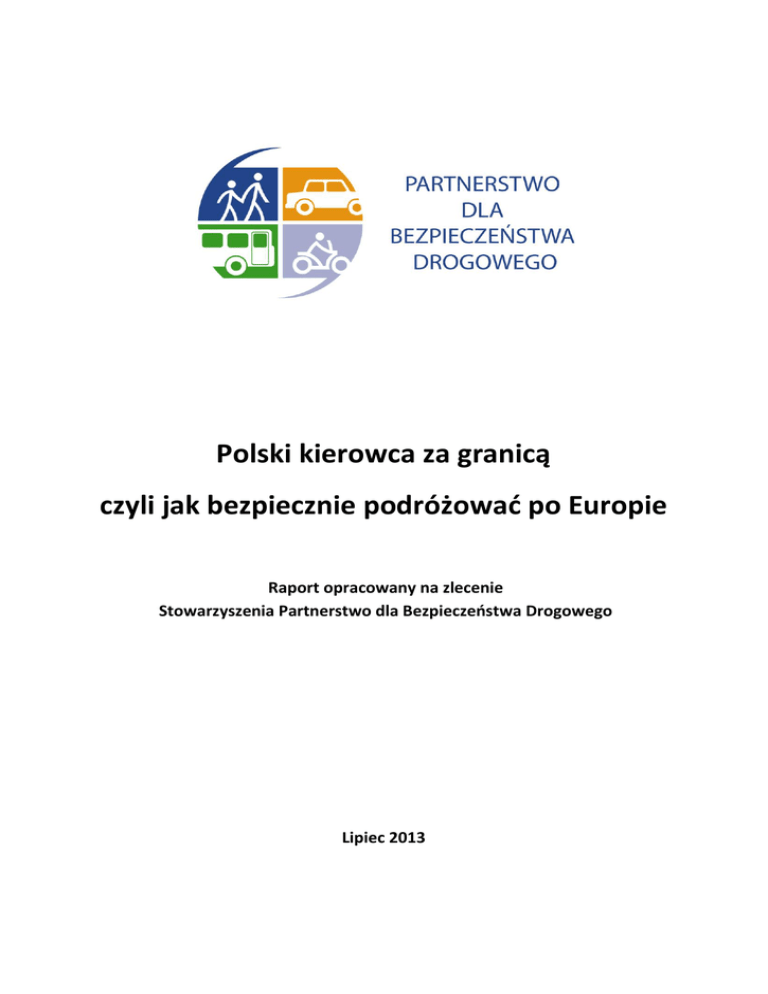 PARTNERSTWO
DLA
BEZPIECZEŃSTWA
DROGOWEGO

Polski kierowca za granicą

czyli jak bezpiecznie podróżować po Europie

Raport opracowany na zlecenie
Stowarzyszenia Partnerstwo dla Bezpieczeństwa Drogowego

Lipiec 2013